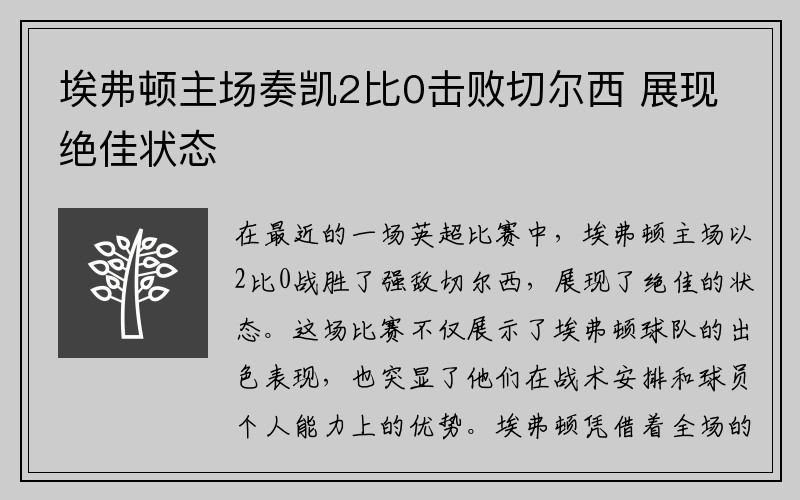 埃弗顿主场奏凯2比0击败切尔西 展现绝佳状态

在最近的一场英超比赛中，埃弗顿主场以2比0战胜了强敌切尔西，展现了绝佳的状态。这场比赛不仅展示了埃弗顿球队的出色表现，也突显了他们在战术安排和球员个人能力上的优势。埃弗顿凭借着全场的